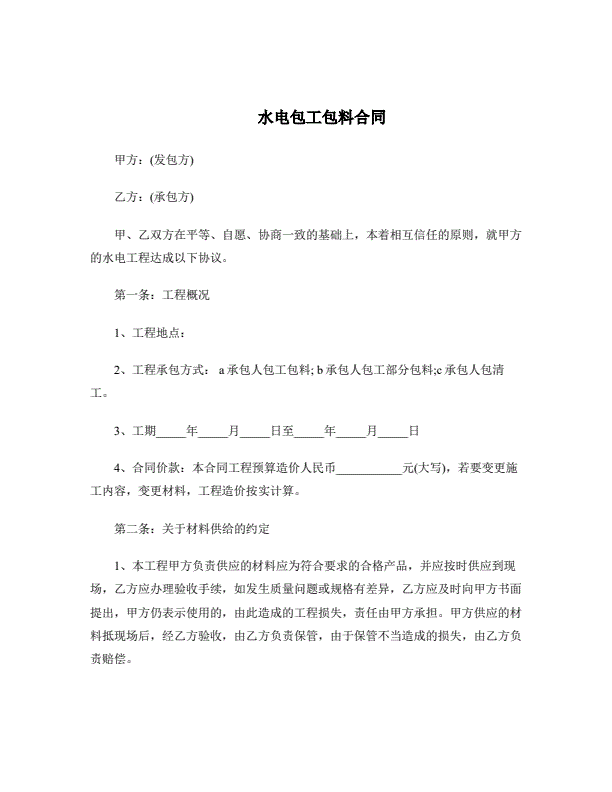 水电包工包料合同

甲方：(发包方)

乙方：(承包方)

甲、乙双方在平等、自愿、协商一致的基础上，本着相互信任的原则，就甲方的水电工程达成以下协议。

第一条：工程概况

1、工程地点：

2、工程承包方式： a 承包人包工包料; b 承包人包工部分包料;c 承包人包清工。

3、工期_____年_____月_____日至_____年_____月_____日

4、合同价款：本合同工程预算造价人民币___________元(大写)，若要变更施工内容，变更材料，工程造价按实计算。

第二条：关于材料供给的约定

1、本工程甲方负责供应的材料应为符合要求的合格产品，并应按时供应到现场，乙方应办理验收手续，如发生质量问题或规格有差异，乙方应及时向甲方书面提出，甲方仍表示使用的，由此造成的工程损失，责任由甲方承担。甲方供应的材料抵现场后，经乙方验收，由乙方负责保管，由于保管不当造成的损失，由乙方负责赔偿。